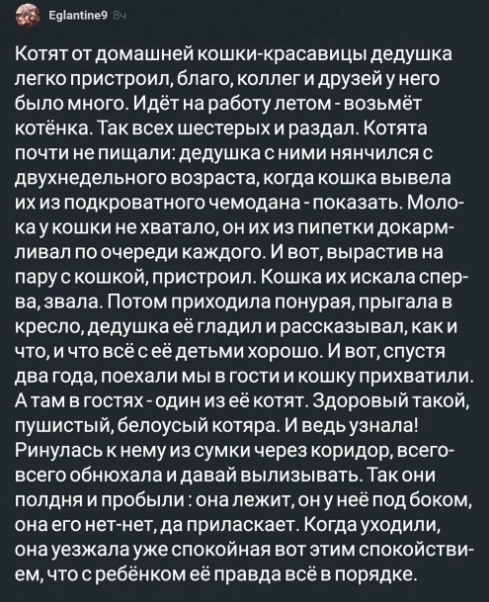 Eglantine9 8ч

Котят от домашней кошки-красавицы дедушка легко пристроил, благо, коллег и друзей у него было много. Идёт на работу летом - возьмёт котёнка. Так всех шестерых и раздал. Котята почти не пищали: дедушка с ними нянчился с двухнедельного возраста, когда кошка вывела их из подкроватного чемодана - показать. Молока у кошки не хватало, он их из пипетки докармливал по очереди каждого. И вот, вырастив на пару с кошкой, пристроил. Кошка их искала сперва, звала. Потом приходила понурая, прыгала в кресло, дедушка её гладил и рассказывал, как и что, и что всё с её детьми хорошо. И вот, спустя два года, поехали мы в гости и кошку прихватили. А там в гостях - один из её котят. Здоровый такой, пушистый, белоусый котяра. И ведь узнала! Ринулась к нему из сумки через коридор, всего-всего обнюхала и давай вылизывать. Так они полдня и пробыли : она лежит, он у неё под боком, она его нет-нет, да приласкает. Когда уходили, она уезжала уже спокойная вот этим спокойствием, что с ребёнком её правда всё в порядке.